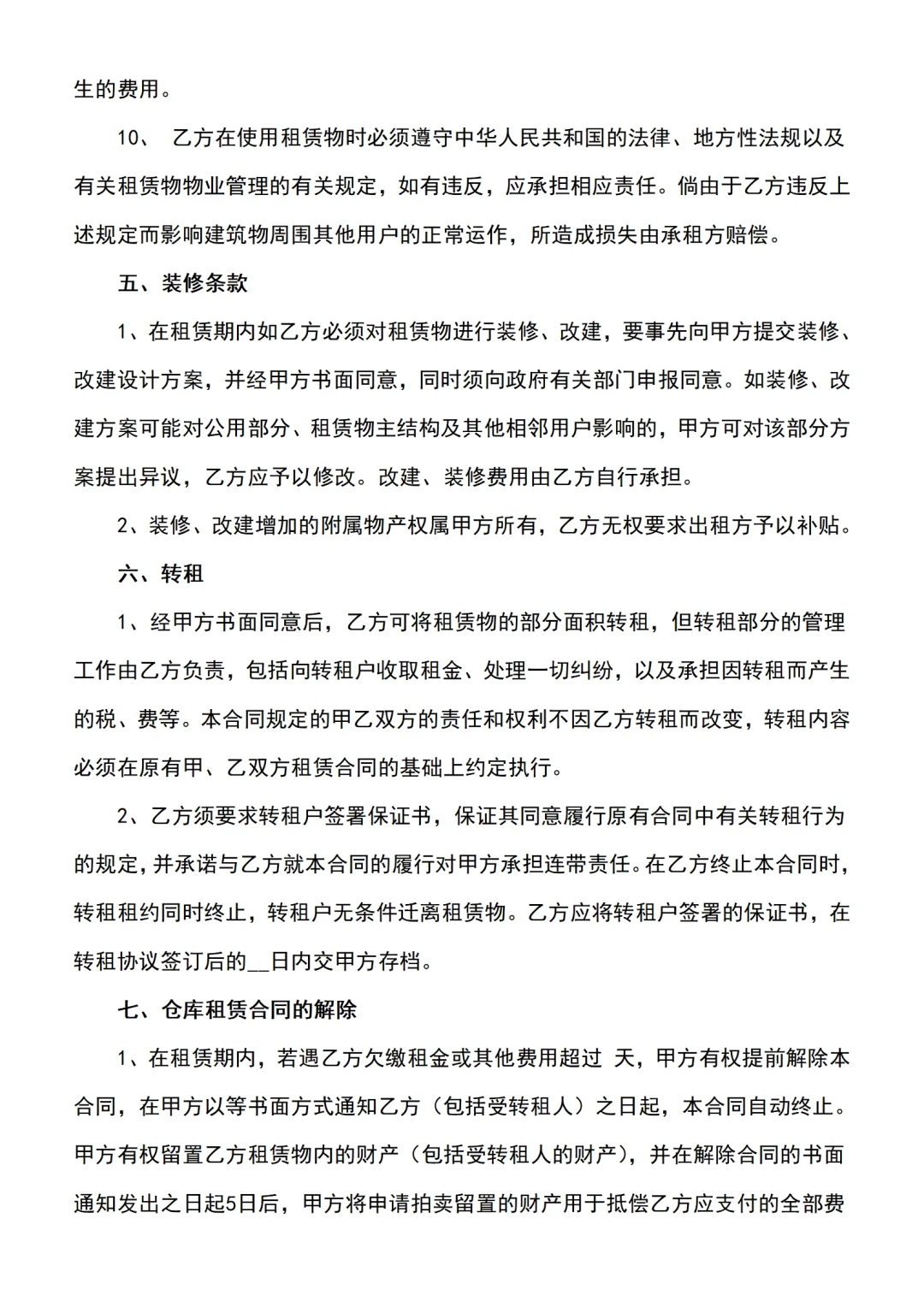 生的费用。

10、 乙方在使用租赁物时必须遵守中华人民共和国的法律、地方性法规以及有关租赁物物业管理的有关规定，如有违反，应承担相应责任。倘由于乙方违反上述规定而影响建筑物周围其他用户的正常运作，所造成损失由承租方赔偿。

五、装修条款

1、在租赁期内如乙方必须对租赁物进行装修、改建，要事先向甲方提交装修、改建设计方案，并经甲方书面同意，同时须向政府有关部门申报同意。如装修、改建方案可能对公用部分、租赁物主结构及其他相邻用户影响的，甲方可对该部分方案提出异议，乙方应予以修改。改建、装修费用由乙方自行承担。

2、装修、改建增加的附属物产权属甲方所有，乙方无权要求出租方予以补贴。

六、转租

1、经甲方书面同意后，乙方可将租赁物的部分面积转租，但转租部分的管理工作由乙方负责，包括向转租户收取租金、处理一切纠纷，以及承担因转租而产生的税、费等。本合同规定的甲乙双方的责任和权利不因乙方转租而改变，转租内容必须在原有甲、乙双方租赁合同的基础上约定执行。

2、乙方须要求转租户签署保证书，保证其同意履行原有合同中有关转租行为的规定，并承诺与乙方就本合同的履行对甲方承担连带责任。在乙方终止本合同时，转租租约同时终止，转租户无条件迁离租赁物。乙方应将转租户签署的保证书，在转租协议签订后的__日内交甲方存档。

七、仓库租赁合同的解除

1、在租赁期内，若遇乙方欠缴租金或其他费用超过 天，甲方有权提前解除本合同，在甲方以等书面方式通知乙方（包括受转租人）之日起，本合同自动终止。甲方有权留置乙方租赁物内的财产（包括受转租人的财产），并在解除合同的书面通知发出之日起5日后，甲方将申请拍卖留置的财产用于抵偿乙方应支付的全部费